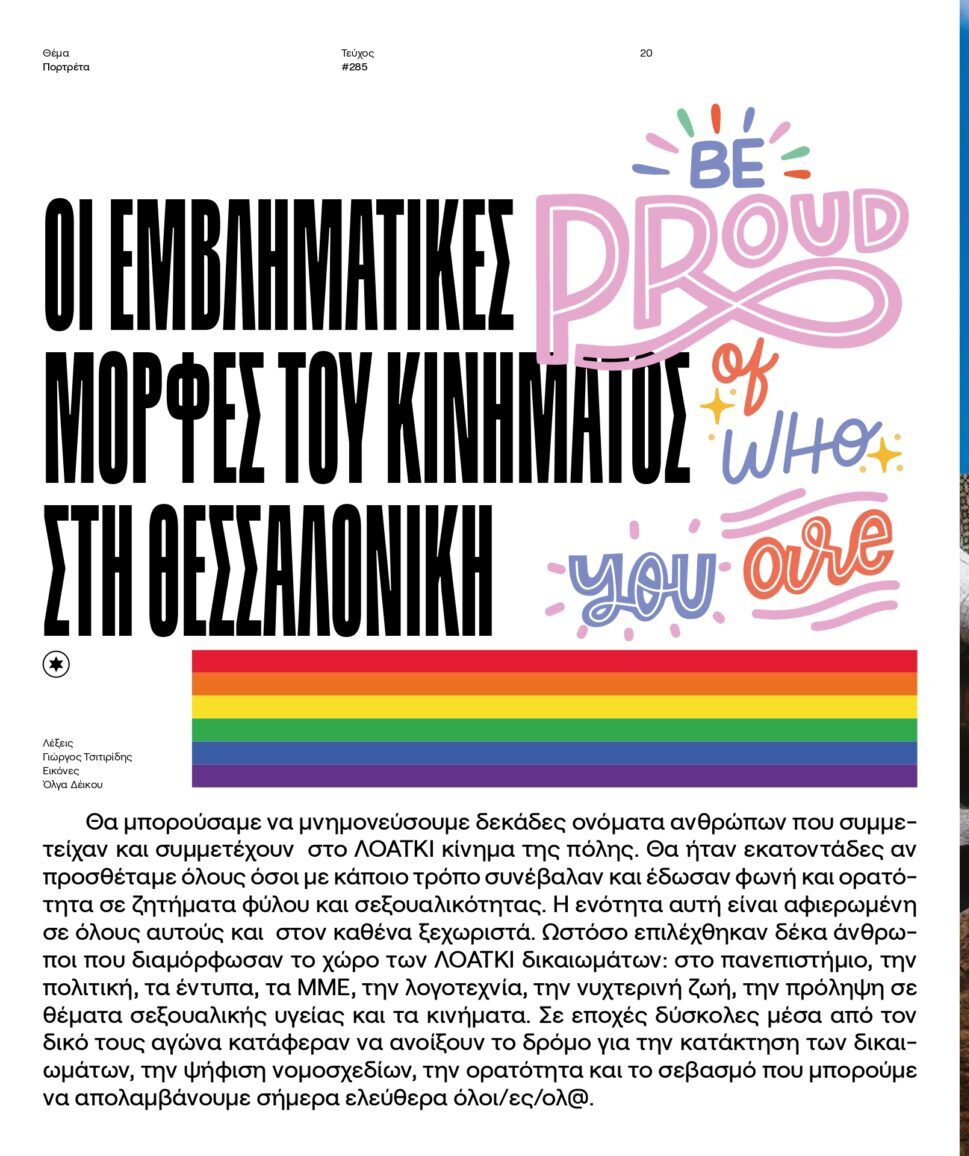 Θέμα
Πορτρέτα

Τεύχος
#285

20

ΟΙ ΕΜΒΛΗΜΑΤΙΚΕΣ ΜΟΡΦΕΣ ΤΟΥ ΚΙΝΗΜΑΤΟΣ ΣΤΗ ΘΕΣΣΑΛΟΝΙΚΗ

BE PROUD of WHO you are

Λέξεις
Γιώργος Τσιτιρίδης
Εικόνες
Όλγα Δέικου

Θα μπορούσαμε να μνημονεύσουμε δεκάδες ονόματα ανθρώπων που συμμετείχαν και συμμετέχουν στο ΛΟΑΤΚΙ κίνημα της πόλης. Θα ήταν εκατοντάδες αν προσθέταμε όλους όσοι με κάποιο τρόπο συνέβαλαν και έδωσαν φωνή και ορατότητα σε ζητήματα φύλου και σεξουαλικότητας. Η ενότητα αυτή είναι αφιερωμένη σε όλους αυτούς και στον καθένα ξεχωριστά. Ωστόσο επιλέχθηκαν δέκα άνθρωποι που διαμόρφωσαν το χώρο των ΛΟΑΤΚΙ δικαιωμάτων: στο πανεπιστήμιο, την πολιτική, τα έντυπα, τα ΜΜΕ, την λογοτεχνία, την νυχτερινή ζωή, την πρόληψη σε θέματα σεξουαλικής υγείας και τα κινήματα. Σε εποχές δύσκολες μέσα από τον δικό τους αγώνα κατάφεραν να ανοίξουν το δρόμο για την κατάκτηση των δικαιωμάτων, την ψήφιση νομοσχεδίων, την ορατότητα και το σεβασμό που μπορούμε να απολαμβάνουμε σήμερα ελεύθερα όλοι/ες/ολ@.